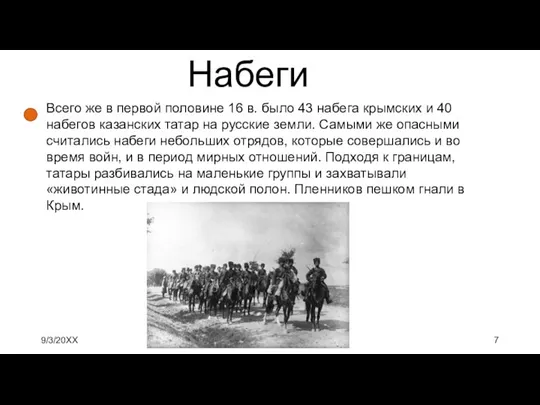 Набеги

Всего же в первой половине 16 в. было 43 набега крымских и 40 набегов казанских татар на русские земли. Самыми же опасными считались набеги небольших отрядов, которые совершались и во время войн, и в период мирных отношений. Подходя к границам, татары разбивались на маленькие группы и захватывали «животинные стада» и людской полон. Пленников пешком гнали в Крым.

9/3/20XX

7